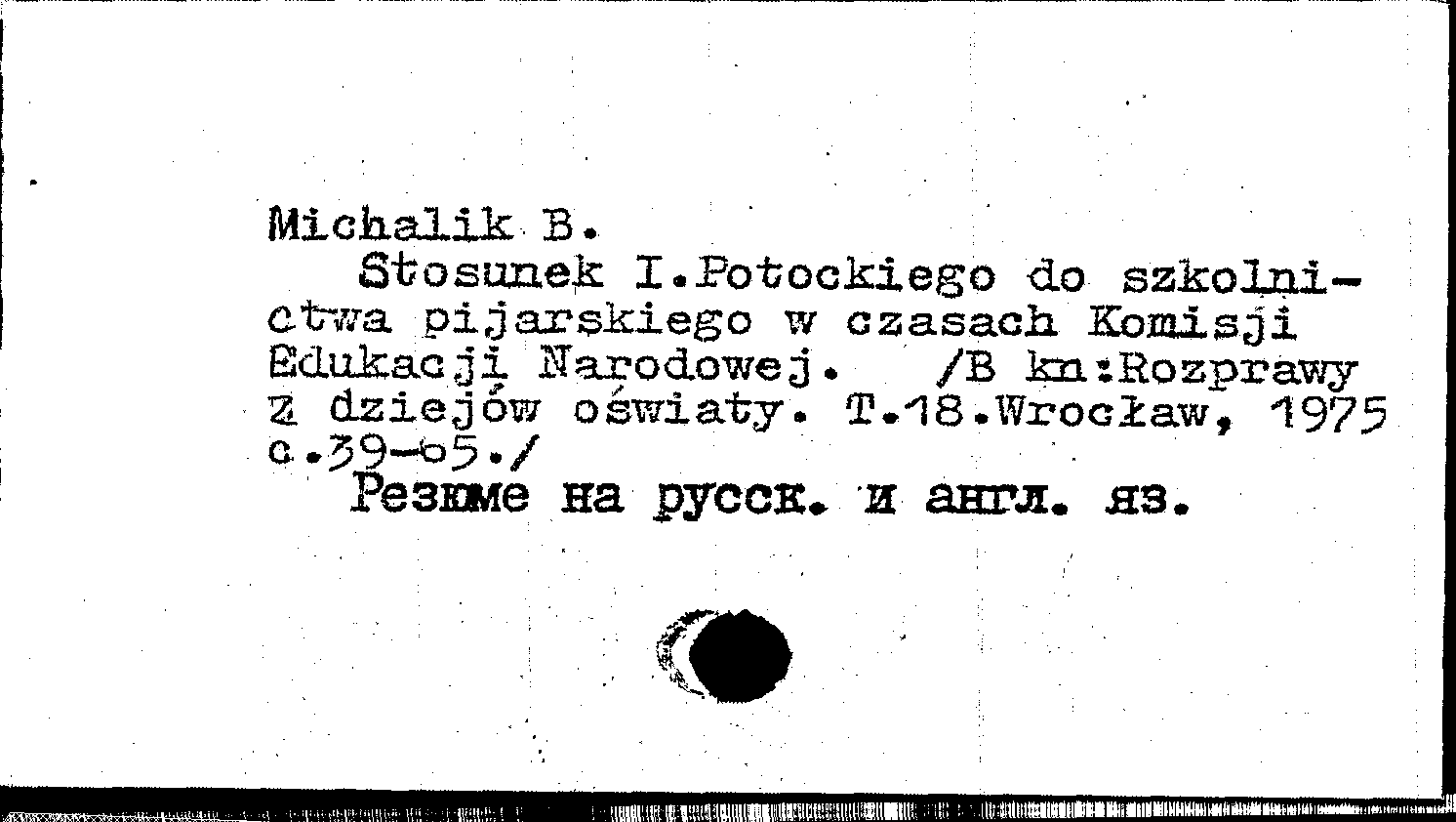 Michalik B.

Stosunek I.Potockiego do szkolnictwa pijarskiego w czasach Komisji Edukacji Narodowej. /B kn:Rozprawy z dziejów oświaty. T.18.Wrocław, 1975 c.39-65./

Резюме на русск. и англ. яз.